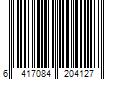 6 417084 204127